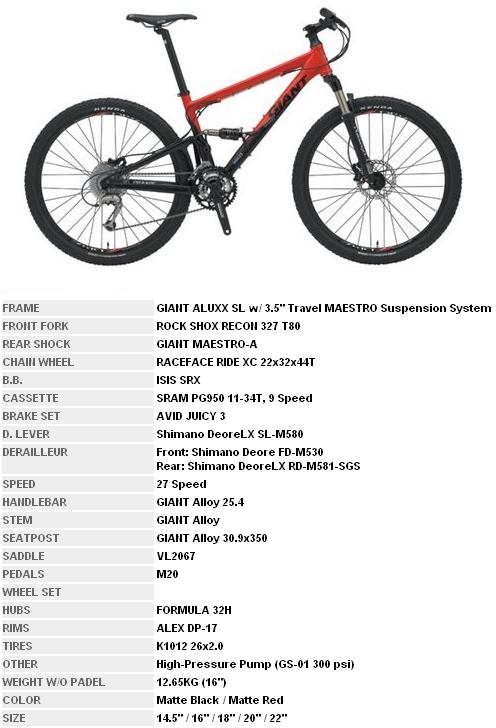 GIANT

KENDA

KENDA

| FRAME | GIANT ALUXX SL w/ 3.5" Travel MAESTRO Suspension System |
|---|---|
| FRONT FORK | ROCK SHOX RECON 327 T80 |
| REAR SHOCK | GIANT MAESTRO-A |
| CHAIN WHEEL | RACEFACE RIDE XC 22x32x44T |
| B.B. | ISIS SRX |
| CASSETTE | SRAM PG950 11-34T, 9 Speed |
| BRAKE SET | AVID JUICY 3 |
| D. LEVER | Shimano DeoreLX SL-M580 |
| DERAILLEUR | Front: Shimano Deore FD-M530 Rear: Shimano DeoreLX RD-M581-SGS |
| SPEED | 27 Speed |
| HANDLEBAR | GIANT Alloy 25.4 |
| STEM | GIANT Alloy |
| SEATPOST | GIANT Alloy 30.9x350 |
| SADDLE | VL2067 |
| PEDALS | M20 |
| WHEEL SET | |
| HUBS | FORMULA 32H |
| RIMS | ALEX DP-17 |
| TIRES | K1012 26x2.0 |
| OTHER | High-Pressure Pump (GS-01 300 psi) |
| WEIGHT W/O PADEL | 12.65KG (16") |
| COLOR | Matte Black / Matte Red |
| SIZE | 14.5" / 16" / 18" / 20" / 22" |